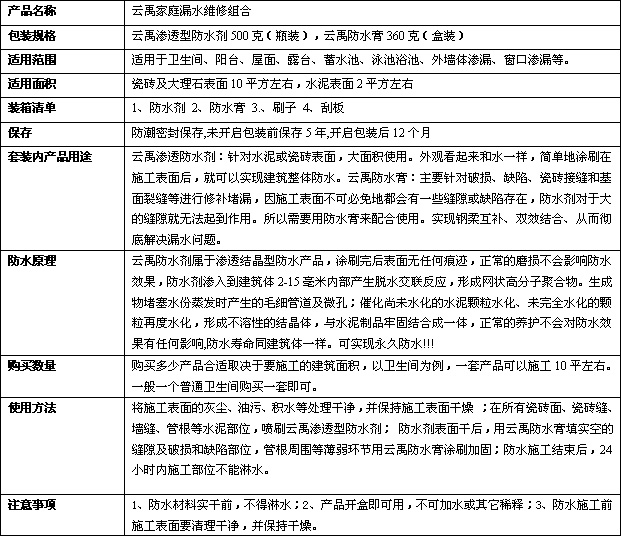 | 产品名称 | 云禹家庭漏水维修组合 |
|---|---|
| 包装规格 | 云禹渗透型防水剂 500 克（瓶装），云禹防水膏 360 克（盒装） |
| 适用范围 | 适用于卫生间、阳台、屋面、露台、蓄水池、泳池浴池、外墙体渗漏、窗口渗漏等。 |
| 适用面积 | 瓷砖及大理石表面 10 平方左右，水泥表面 2 平方左右 |
| 装箱清单 | 1、防水剂 2、防水膏 3.、刷子 4、刮板 |
| 保存 | 防潮密封保存,未开启包装前保存 5 年,开启包装后 12 个月 |
| 套装内产品用途 | 云禹渗透防水剂：针对水泥或瓷砖表面，大面积使用。外观看起来和水一样，简单地涂刷在施工表面后，就可以实现建筑整体防水。云禹防水膏：主要针对破损、缺陷、瓷砖接缝和基面裂缝等进行修补堵漏，因施工表面不可必免地都会有一些缝隙或缺陷存在，防水剂对于大的缝隙就无法起到作用。所以需要用防水膏来配合使用。实现钢柔互补、双效结合、从而彻底解决漏水问题。 |
| 防水原理 | 云禹防水剂属于渗透结晶型防水产品，涂刷完后表面无任何痕迹，正常的磨损不会影响防水效果，防水剂渗入到建筑体 2-15 毫米内部产生脱水交联反应，形成网状高分子聚合物。生成物堵塞水份蒸发时产生的毛细管道及微孔；催化尚未水化的水泥颗粒水化、未完全水化的颗粒再度水化，形成不溶性的结晶体，与水泥制品牢固结合成一体，正常的养护不会对防水效果有任何影响,防水寿命同建筑体一样。可实现永久防水!!! |
| 购买数量 | 购买多少产品合适取决于要施工的建筑面积，以卫生间为例，一套产品可以施工 10 平左右。一般一个普通卫生间购买一套即可。 |
| 使用方法 | 将施工表面的灰尘、油污、积水等处理干净，并保持施工表面干燥 ；在所有瓷砖面、瓷砖缝、墙缝、管根等水泥部位，喷刷云禹渗透型防水剂； 防水剂表面干后，用云禹防水膏填实空的缝隙及破损和缺陷部位，管根周围等薄弱环节用云禹防水膏涂刷加固；防水施工结束后，24 小时内施工部位不能淋水。 |
| 注意事项 | 1、防水材料实干前，不得淋水；2、产品开盒即可用，不可加水或其它稀释；3、防水施工前施工表面要清理干净，并保持干燥。 |